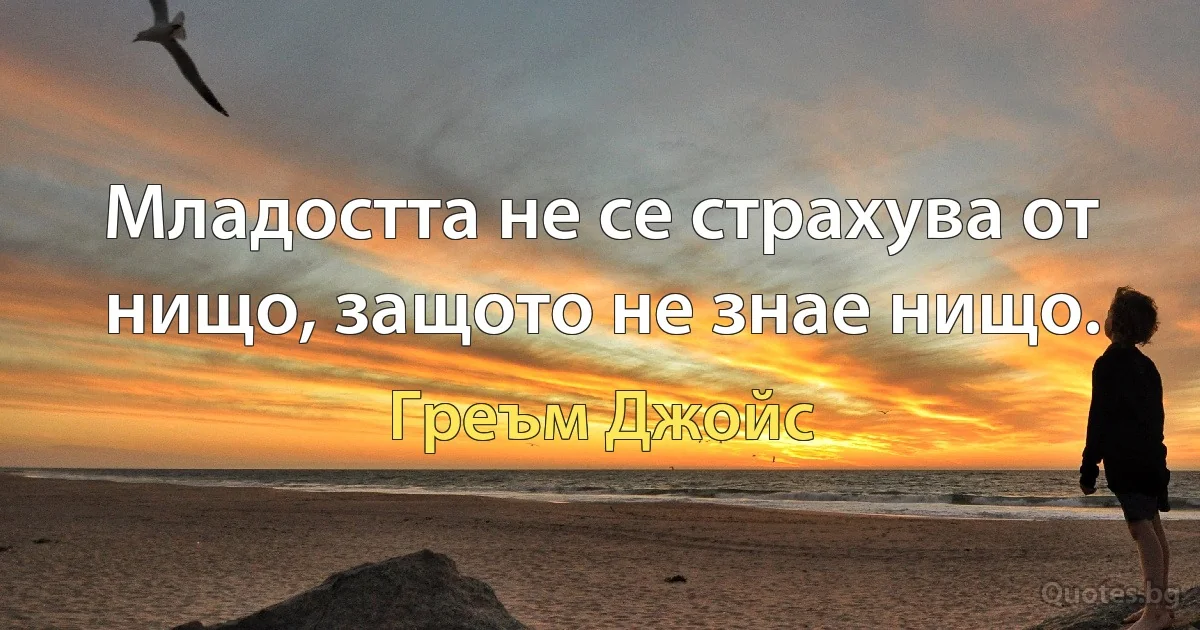 Младостта не се страхува от нищо, защото не знае нищо.

Греъм Джойс

Quotes.bg